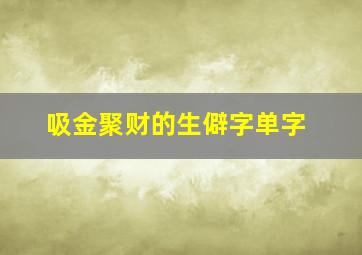 吸金聚财的生僻字单字